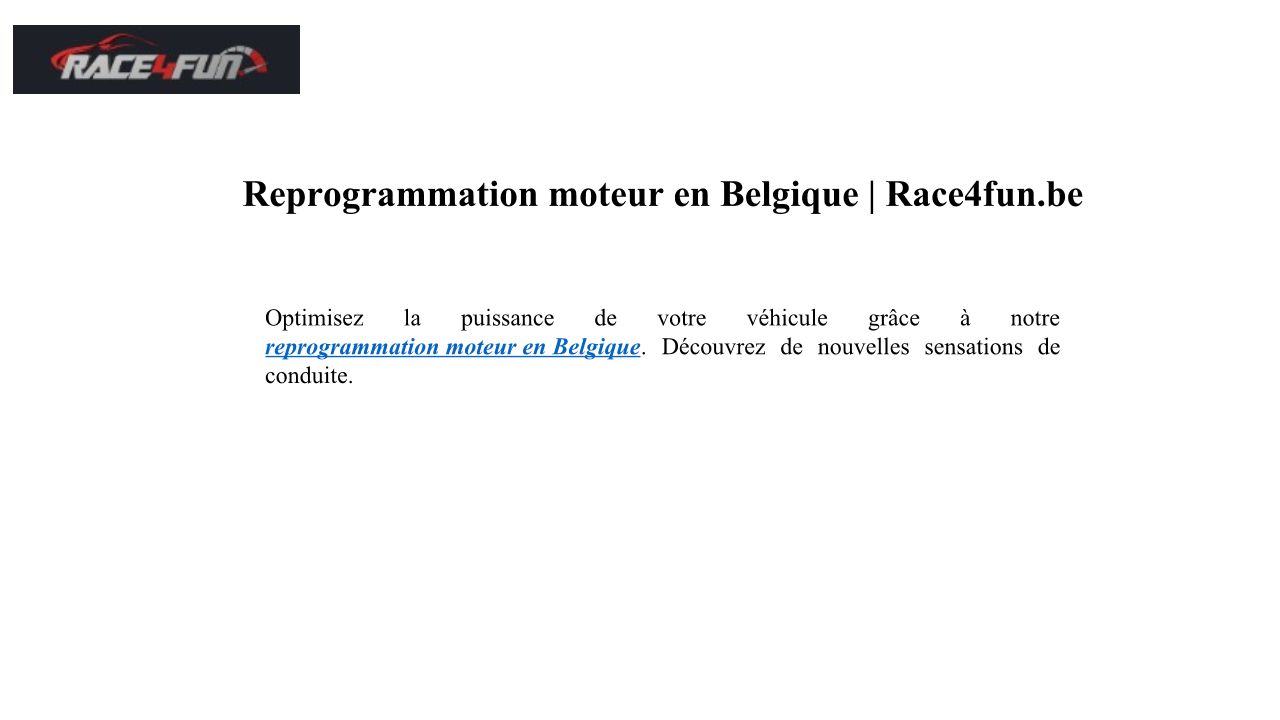 RACE4FUN

Reprogrammation moteur en Belgique | Race4fun.be

Optimisez la puissance de votre véhicule grâce à notre reprogrammation moteur en Belgique. Découvrez de nouvelles sensations de conduite.